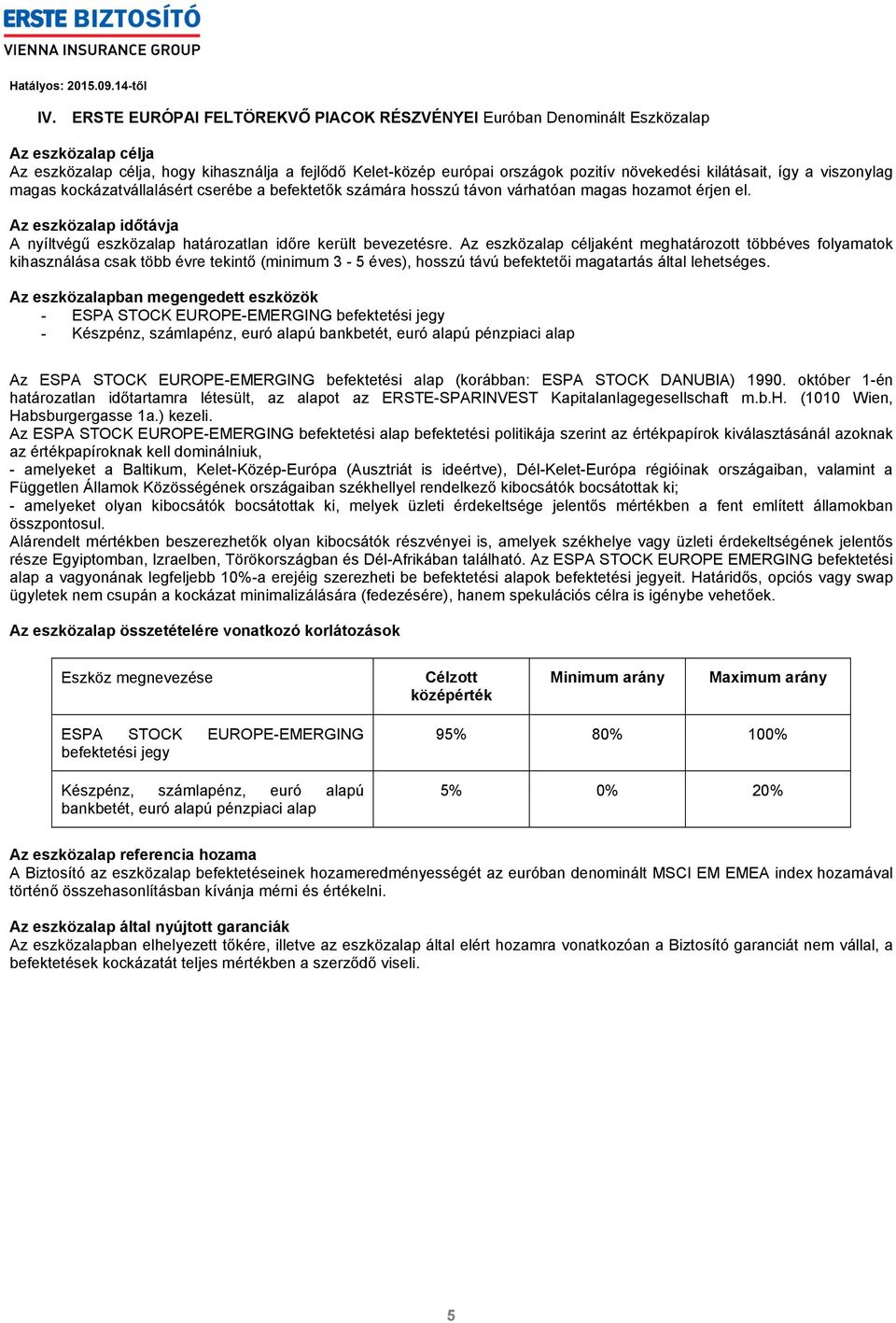 ERSTE BIZTOSÍTÓ
VIENNA INSURANCE GROUP

Hatályos: 2015.09.14-től

IV. ERSTE EURÓPAI FELTÖREKVŐ PIACOK RÉSZVÉNYEI Euróban Denominált Eszközalap

Az eszközalap célja
Az eszközalap célja, hogy kihasználja a fejlődő Kelet-közép európai országok pozitív növekedési kilátásait, így a viszonylag magas kockázatvállalásért cserébe a befektetők számára hosszú távon várhatóan magas hozamot érjen el.

Az eszközalap időtávja
A nyíltvégű eszközalap határozatlan időre került bevezetésre. Az eszközalap céljaként meghatározott többéves folyamatok kihasználása csak több évre tekintő (minimum 3 - 5 éves), hosszú távú befektetői magatartás által lehetséges.

Az eszközalapban megengedett eszközök
- ESPA STOCK EUROPE-EMERGING befektetési jegy
- Készpénz, számlapénz, euró alapú bankbetét, euró alapú pénzpiaci alap

Az ESPA STOCK EUROPE-EMERGING befektetési alap (korábban: ESPA STOCK DANUBIA) 1990. október 1-én határozatlan időtartamra létesült, az alapot az ERSTE-SPARINVEST Kapitalanlagegesellschaft m.b.H. (1010 Wien, Habsburgergasse 1a.) kezeli.
Az ESPA STOCK EUROPE-EMERGING befektetési alap befektetési politikája szerint az értékpapírok kiválasztásánál azoknak az értékpapíroknak kell dominálniuk,
- amelyeket a Baltikum, Kelet-Közép-Európa (Ausztriát is ideértve), Dél-Kelet-Európa régióinak országaiban, valamint a Független Államok Közösségének országaiban székhellyel rendelkező kibocsátók bocsátottak ki;
- amelyeket olyan kibocsátók bocsátottak ki, melyek üzleti érdekeltsége jelentős mértékben a fent említett államokban összpontosul.
Alárendelt mértékben beszerezhetők olyan kibocsátók részvényei is, amelyek székhelye vagy üzleti érdekeltségének jelentős része Egyiptomban, Izraelben, Törökországban és Dél-Afrikában található. Az ESPA STOCK EUROPE EMERGING befektetési alap a vagyonának legfeljebb 10%-a erejéig szerezheti be befektetési alapok befektetési jegyeit. Határidős, opciós vagy swap ügyletek nem csupán a kockázat minimalizálására (fedezésére), hanem spekulációs célra is igénybe vehetőek.

Az eszközalap összetételére vonatkozó korlátozások

| Eszköz megnevezése | Célzott középérték | Minimum arány | Maximum arány |
|---|---|---|---|
| ESPA STOCK EUROPE-EMERGING befektetési jegy | 95% | 80% | 100% |
| Készpénz, számlapénz, euró alapú bankbetét, euró alapú pénzpiaci alap | 5% | 0% | 20% |

Az eszközalap referencia hozama
A Biztosító az eszközalap befektetéseinek hozameredményességét az euróban denominált MSCI EM EMEA index hozamával történő összehasonlításban kívánja mérni és értékelni.

Az eszközalap által nyújtott garanciák
Az eszközalapban elhelyezett tőkére, illetve az eszközalap által elért hozamra vonatkozóan a Biztosító garanciát nem vállal, a befektetések kockázatát teljes mértékben a szerződő viseli.

5